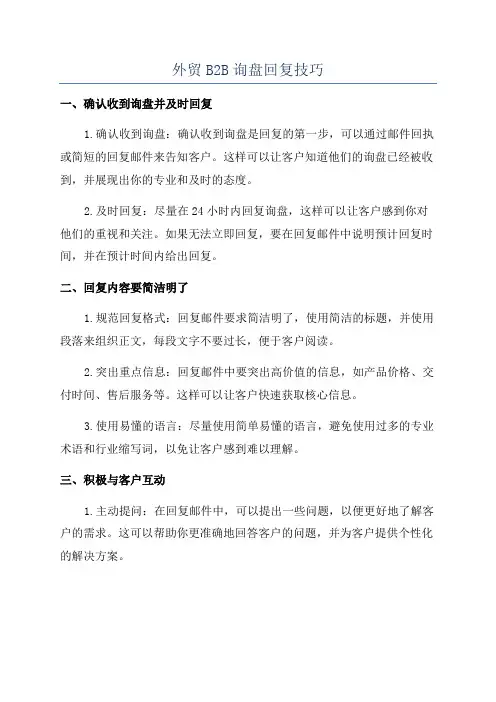 外贸 B2B 询盘回复技巧

一、确认收到询盘并及时回复

1.确认收到询盘：确认收到询盘是回复的第一步，可以通过邮件回执或简短的回复邮件来告知客户。这样可以让客户知道他们的询盘已经被收到，并展现出你的专业和及时的态度。

2.及时回复：尽量在 24 小时内回复询盘，这样可以让客户感到你对他们的重视和关注。如果无法立即回复，要在回复邮件中说明预计回复时间，并在预计时间内给出回复。

二、回复内容要简洁明了

1.规范回复格式：回复邮件要求简洁明了，使用简洁的标题，并使用段落来组织正文，每段文字不要过长，便于客户阅读。

2.突出重点信息：回复邮件中要突出高价值的信息，如产品价格、交付时间、售后服务等。这样可以让客户快速获取核心信息。

3.使用易懂的语言：尽量使用简单易懂的语言，避免使用过多的专业术语和行业缩写词，以免让客户感到难以理解。

三、积极与客户互动

1.主动提问：在回复邮件中，可以提出一些问题，以便更好地了解客户的需求。这可以帮助你更准确地回答客户的问题，并为客户提供个性化的解决方案。